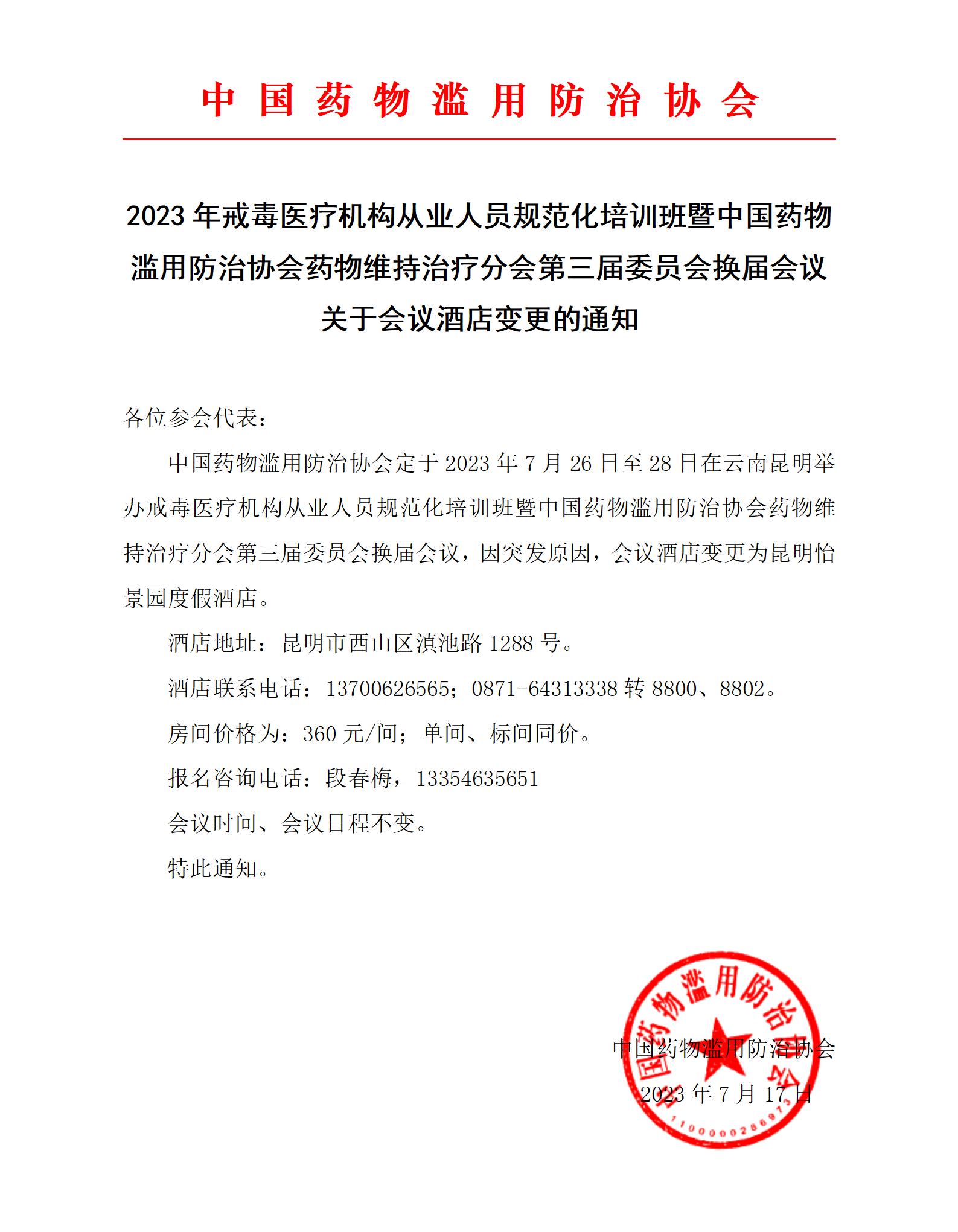 中国药物滥用防治协会

2023年戒毒医疗机构从业人员规范化培训班暨中国药物滥用防治协会药物维持治疗分会第三届委员会换届会议关于会议酒店变更的通知

各位参会代表：

中国药物滥用防治协会定于2023年7月26日至28日在云南昆明举办戒毒医疗机构从业人员规范化培训班暨中国药物滥用防治协会药物维持治疗分会第三届委员会换届会议，因突发原因，会议酒店变更为昆明怡景园度假酒店。

酒店地址：昆明市西山区滇池路1288号。

酒店联系电话：13700626565；0871-64313338转8800、8802。

房间价格为：360元/间；单间、标间同价。

报名咨询电话：段春梅，13354635651

会议时间、会议日程不变。

特此通知。

中国药物滥用防治协会
2023年7月17日

中国药物滥用防治协会
1100000286973